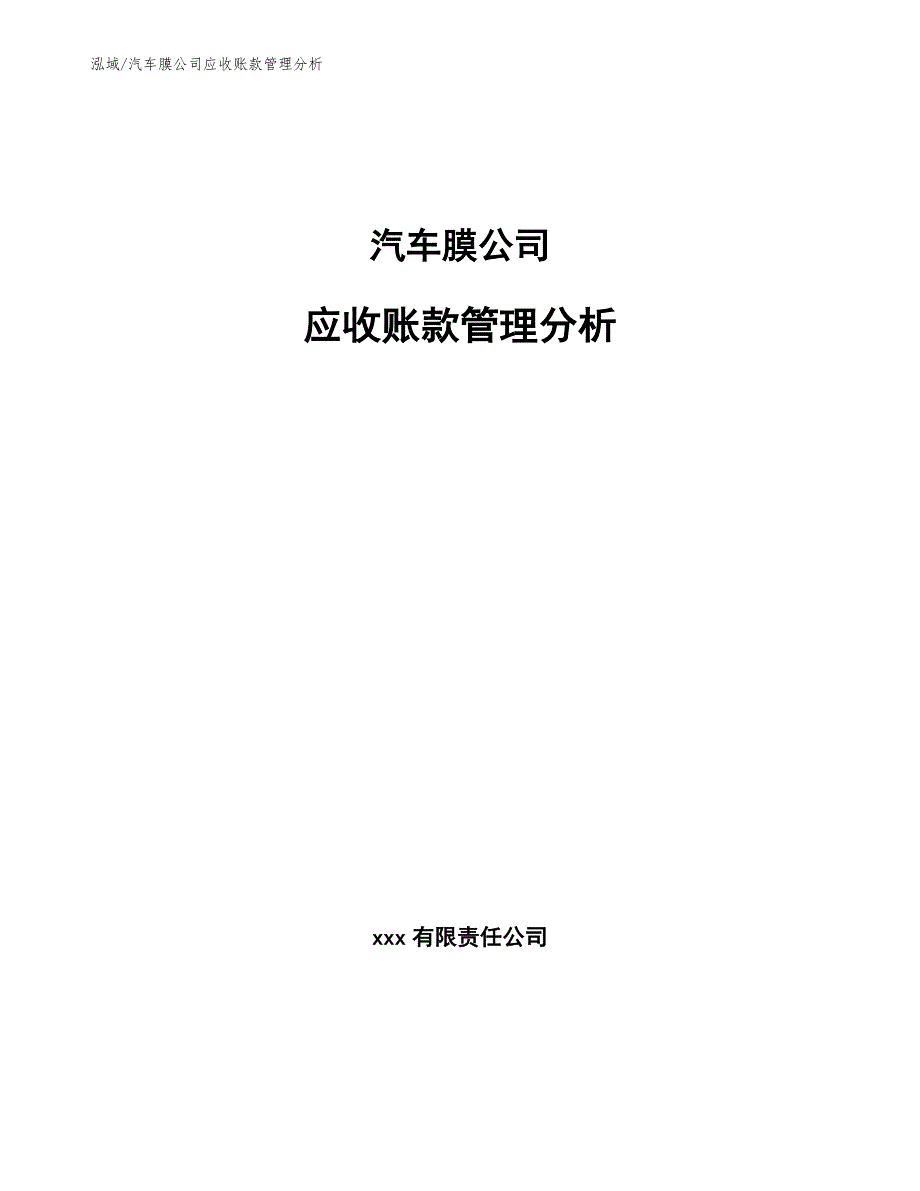 泓域/汽车膜公司应收账款管理分析

汽车膜公司

应收账款管理分析

xxx 有限责任公司